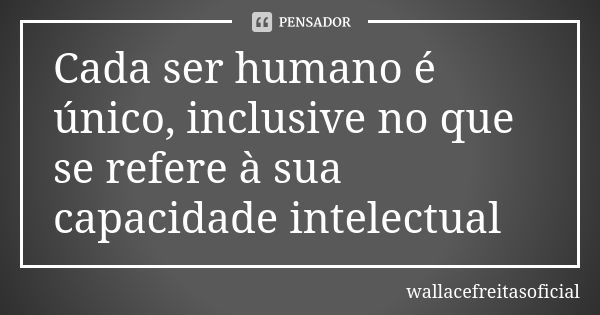 PENSADOR

Cada ser humano é único, inclusive no que se refere à sua capacidade intelectual

wallacefreitasoficial